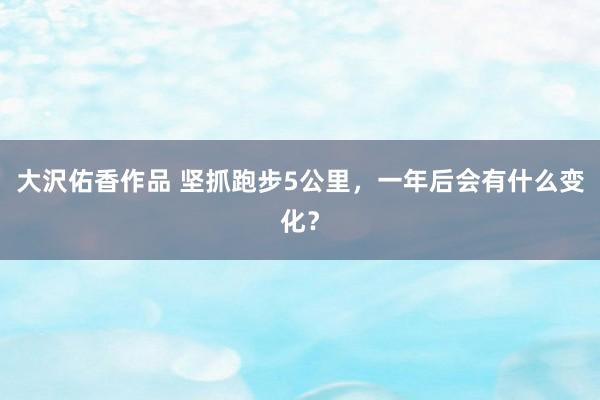 大沢佑香作品 坚抓跑步5公里，一年后会有什么变化？